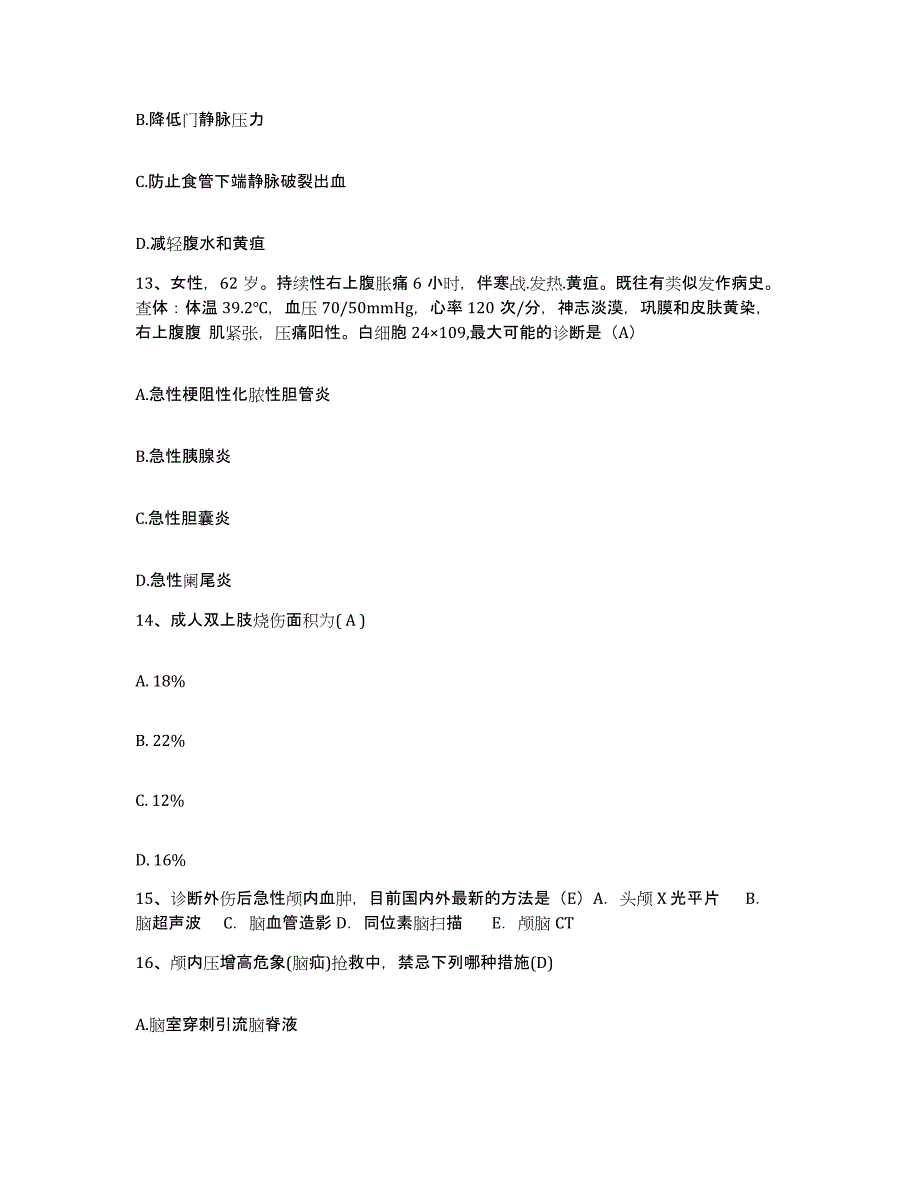 B.降低门静脉压力

C.防止食管下端静脉破裂出血

D.减轻腹水和黄疸

13、女性，62 岁。持续性右上腹胀痛 6 小时，伴寒战.发热.黄疸。既往有类似发作病史。查体：体温 39.2℃，血压 70/50mmHg，心率 120 次/分，神志淡漠，巩膜和皮肤黄染，右上腹腹 肌紧张，压痛阳性。白细胞 24×109,最大可能的诊断是（A）

A.急性梗阻性化脓性胆管炎

B.急性胰腺炎

C.急性胆囊炎

D.急性阑尾炎

14、成人双上肢烧伤面积为( A )

A. 18%

B. 22%

C. 12%

D. 16%

15、诊断外伤后急性颅内血肿，目前国内外最新的方法是（E）A. 头颅 X 光平片 B. 脑超声波 C. 脑血管造影 D. 同位素脑扫描 E. 颅脑 CT

16、颅内压增高危象(脑疝)抢救中，禁忌下列哪种措施(D)

A.脑室穿刺引流脑脊液